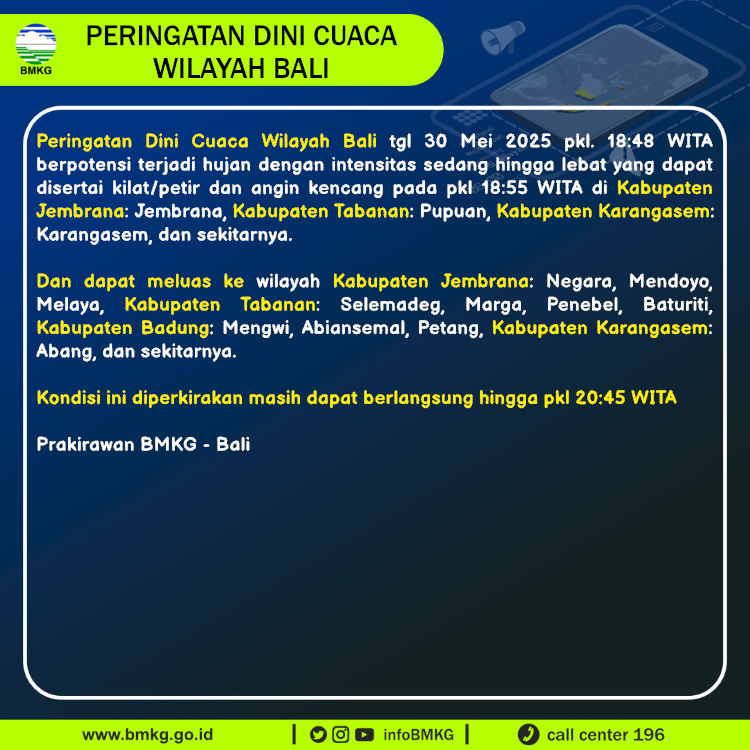 BMKG

PERINGATAN DINI CUACA WILAYAH BALI

Peringatan Dini Cuaca Wilayah Bali tgl 30 Mei 2025 pkl. 18:48 WITA berpotensi terjadi hujan dengan intensitas sedang hingga lebat yang dapat disertai kilat/petir dan angin kencang pada pkl 18:55 WITA di Kabupaten Jembrana: Jembrana, Kabupaten Tabanan: Pupuan, Kabupaten Karangasem: Karangasem, dan sekitarnya.

Dan dapat meluas ke wilayah Kabupaten Jembrana: Negara, Mendoyo, Melaya, Kabupaten Tabanan: Selemadeg, Marga, Penebel, Baturiti, Kabupaten Badung: Mengwi, Abiansemal, Petang, Kabupaten Karangasem: Abang, dan sekitarnya.

Kondisi ini diperkirakan masih dapat berlangsung hingga pkl 20:45 WITA

Prakirawan BMKG - Bali

www.bmkg.go.id | infoBMKG | call center 196